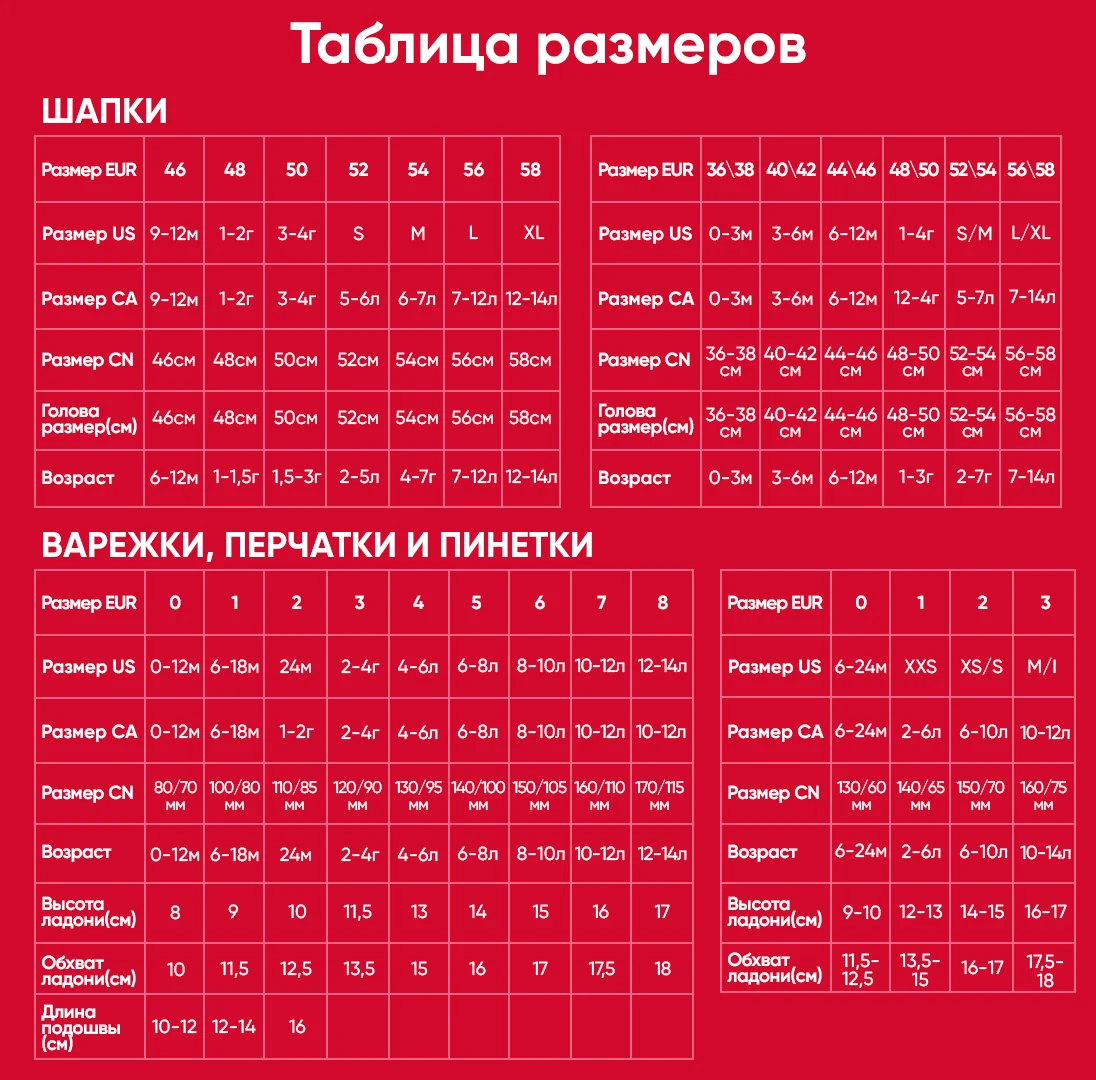 Таблица размеров

ШАПКИ

| Размер EUR | 46 | 48 | 50 | 52 | 54 | 56 | 58 |
|---|---|---|---|---|---|---|---|
| Размер US | 9-12м | 1-2г | 3-4г | S | M | L | XL |
| Размер CA | 9-12м | 1-2г | 3-4г | 5-6л | 6-7л | 7-12л | 12-14л |
| Размер CN | 46см | 48см | 50см | 52см | 54см | 56см | 58см |
| Голова размер(см) | 46см | 48см | 50см | 52см | 54см | 56см | 58см |
| Возраст | 6-12м | 1-1,5г | 1,5-3г | 2-5л | 4-7г | 7-12л | 12-14л |

| Размер EUR | 36\38 | 40\42 | 44\46 | 48\50 | 52\54 | 56\58 |
|---|---|---|---|---|---|---|
| Размер US | 0-3м | 3-6м | 6-12м | 1-4г | S/M | L/XL |
| Размер CA | 0-3м | 3-6м | 6-12м | 12-4г | 5-7л | 7-14л |
| Размер CN | 36-38 см | 40-42 см | 44-46 см | 48-50 см | 52-54 см | 56-58 см |
| Голова размер(см) | 36-38 см | 40-42 см | 44-46 см | 48-50 см | 52-54 см | 56-58 см |
| Возраст | 0-3м | 3-6м | 6-12м | 1-3г | 2-7г | 7-14л |

ВАРЕЖКИ, ПЕРЧАТКИ И ПИНЕТКИ

| Размер EUR | 0 | 1 | 2 | 3 | 4 | 5 | 6 | 7 | 8 |
|---|---|---|---|---|---|---|---|---|---|
| Размер US | 0-12м | 6-18м | 24м | 2-4г | 4-6л | 6-8л | 8-10л | 10-12л | 12-14л |
| Размер CA | 0-12м | 6-18м | 1-2г | 2-4г | 4-6л | 6-8л | 8-10л | 10-12л | 10-12л |
| Размер CN | 80/70 мм | 100/80 мм | 110/85 мм | 120/90 мм | 130/95 мм | 140/100 мм | 150/105 мм | 160/110 мм | 170/115 мм |
| Возраст | 0-12м | 6-18м | 24м | 2-4г | 4-6л | 6-8л | 8-10л | 10-12л | 12-14л |
| Высота ладони(см) | 8 | 9 | 10 | 11,5 | 13 | 14 | 15 | 16 | 17 |
| Обхват ладони(см) | 10 | 11,5 | 12,5 | 13,5 | 15 | 16 | 17 | 17,5 | 18 |
| Длина подошвы (см) | 10-12 | 12-14 | 16 | | | | | | |

| Размер EUR | 0 | 1 | 2 | 3 |
|---|---|---|---|---|
| Размер US | 6-24м | XXS | XS/S | M/I |
| Размер CA | 6-24м | 2-6л | 6-10л | 10-12л |
| Размер CN | 130/60 мм | 140/65 мм | 150/70 мм | 160/75 мм |
| Возраст | 6-24м | 2-6л | 6-10л | 10-14л |
| Высота ладони(см) | 9-10 | 12-13 | 14-15 | 16-17 |
| Обхват ладони(см) | 11,5-12,5 | 13,5-15 | 16-17 | 17,5-18 |